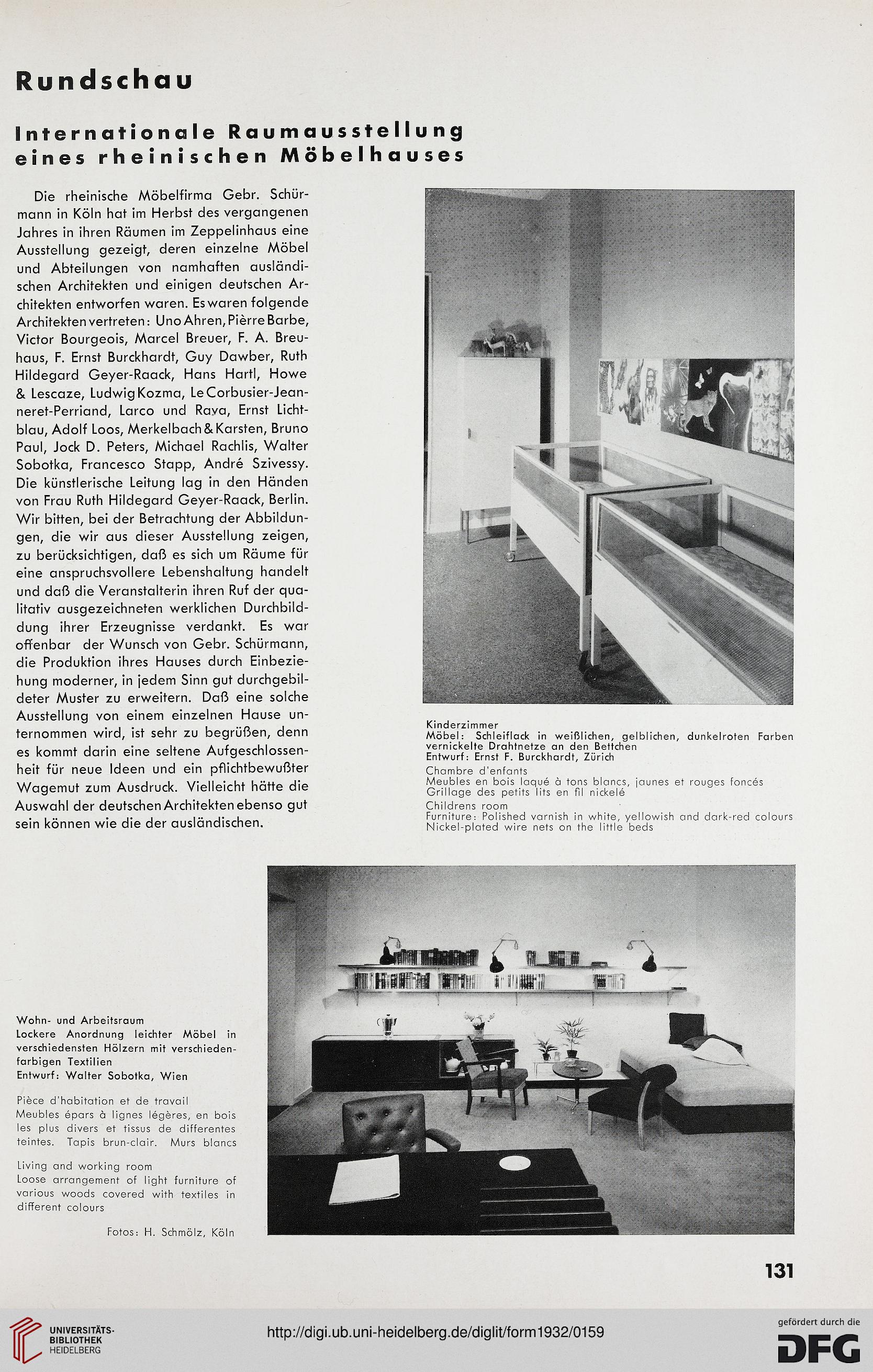 Rundschau

Internationale Raumausstellung eines rheinischen Möbelhauses

Die rheinische Möbelfirma Gebr. Schürmann in Köln hat im Herbst des vergangenen Jahres in ihren Räumen im Zeppelinhaus eine Ausstellung gezeigt, deren einzelne Möbel und Abteilungen von namhaften ausländischen Architekten und einigen deutschen Architekten entworfen waren. Es waren folgende Architekten vertreten: Uno Ahren, Pièrre Barbe, Victor Bourgeois, Marcel Breuer, F. A. Breuhaus, F. Ernst Burckhardt, Guy Dawber, Ruth Hildegard Geyer-Raack, Hans Hartl, Howe & Lescaze, Ludwig Kozma, Le Corbusier-Jeanneret-Perriand, Larco und Rava, Ernst Lichtblau, Adolf Loos, Merkelbach & Karsten, Bruno Paul, Jock D. Peters, Michael Rachlis, Walter Sobotka, Francesco Stapp, André Szivessy. Die künstlerische Leitung lag in den Händen von Frau Ruth Hildegard Geyer-Raack, Berlin. Wir bitten, bei der Betrachtung der Abbildungen, die wir aus dieser Ausstellung zeigen, zu berücksichtigen, daß es sich um Räume für eine anspruchsvollere Lebenshaltung handelt und daß die Veranstalterin ihren Ruf der qualitativ ausgezeichneten werklichen Durchbilddung ihrer Erzeugnisse verdankt. Es war offenbar der Wunsch von Gebr. Schürmann, die Produktion ihres Hauses durch Einbeziehung moderner, in jedem Sinn gut durchgebildeter Muster zu erweitern. Daß eine solche Ausstellung von einem einzelnen Hause unternommen wird, ist sehr zu begrüßen, denn es kommt darin eine seltene Aufgeschlossenheit für neue Ideen und ein pflichtbewußter Wagemut zum Ausdruck. Vielleicht hätte die Auswahl der deutschen Architekten ebenso gut sein können wie die der ausländischen.

Kinderzimmer
Möbel: Schleiflack in weißlichen, gelblichen, dunkelroten Farben vernickelte Drahtnetze an den Bettchen
Entwurf: Ernst F. Burckhardt, Zürich

Chambre d'enfants
Meubles en bois laqué à tons blancs, jaunes et rouges foncés
Grillage des petits lits en fil nickelé

Childrens room
Furniture: Polished varnish in white, yellowish and dark-red colours
Nickel-plated wire nets on the little beds

Wohn- und Arbeitsraum
Lockere Anordnung leichter Möbel in verschiedensten Hölzern mit verschiedenfarbigen Textilien
Entwurf: Walter Sobotka, Wien

Pièce d'habitation et de travail
Meubles épars à lignes légères, en bois les plus divers et tissus de differentes teintes. Tapis brun-clair. Murs blancs

Living and working room
Loose arrangement of light furniture of various woods covered with textiles in different colours

Fotos: H. Schmölz, Köln

131

UNIVERSITÄTS-BIBLIOTHEK HEIDELBERG

http://digi.ub.uni-heidelberg.de/diglit/form1932/0159

gefördert durch die DFG